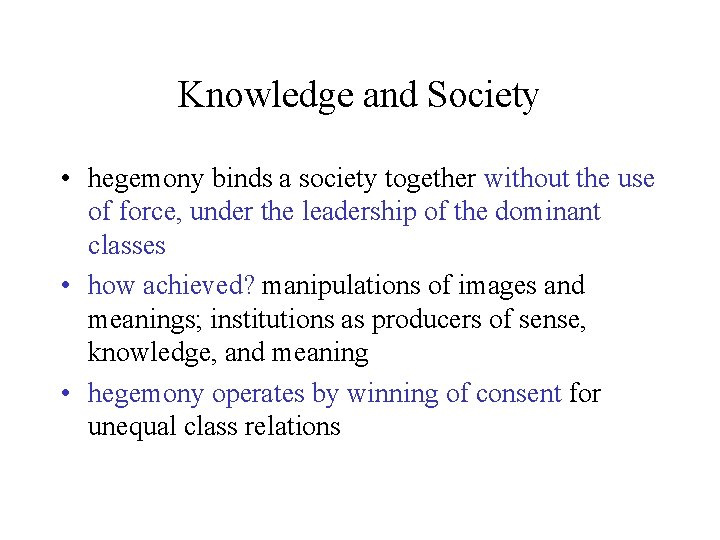 Knowledge and Society

• hegemony binds a society together without the use of force, under the leadership of the dominant classes

• how achieved? manipulations of images and meanings; institutions as producers of sense, knowledge, and meaning

• hegemony operates by winning of consent for unequal class relations